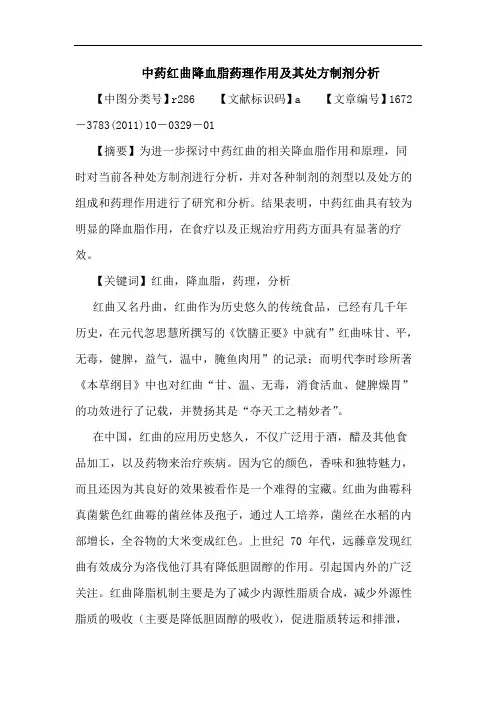 中药红曲降血脂药理作用及其处方制剂分析

【中图分类号】r286　　【文献标识码】a　　【文章编号】1672－3783(2011)10－0329－01

【摘要】为进一步探讨中药红曲的相关降血脂作用和原理，同时对当前各种处方制剂进行分析，并对各种制剂的剂型以及处方的组成和药理作用进行了研究和分析。结果表明，中药红曲具有较为明显的降血脂作用，在食疗以及正规治疗用药方面具有显著的疗效。

【关键词】红曲，降血脂，药理，分析

红曲又名丹曲，红曲作为历史悠久的传统食品，已经有几千年历史，在元代忽思慧所撰写的《饮膳正要》中就有”红曲味甘、平，无毒，健脾，益气，温中，腌鱼肉用”的记录；而明代李时珍所著《本草纲目》中也对红曲“甘、温、无毒，消食活血、健脾燥胃”的功效进行了记载，并赞扬其是“夺天工之精妙者”。

在中国，红曲的应用历史悠久，不仅广泛用于酒，醋及其他食品加工，以及药物来治疗疾病。因为它的颜色，香味和独特魅力，而且还因为其良好的效果被看作是一个难得的宝藏。红曲为曲霉科真菌紫色红曲霉的菌丝体及孢子，通过人工培养，菌丝在水稻的内部增长，全谷物的大米变成红色。上世纪 70 年代，远藤章发现红曲有效成分为洛伐他汀具有降低胆固醇的作用。引起国内外的广泛关注。红曲降脂机制主要是为了减少内源性脂质合成，减少外源性脂质的吸收（主要是降低胆固醇的吸收），促进脂质转运和排泄，